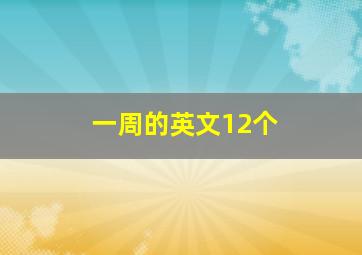 一周的英文12个